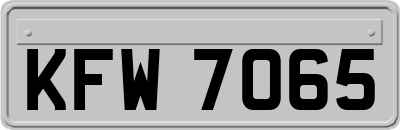 KFW 7065